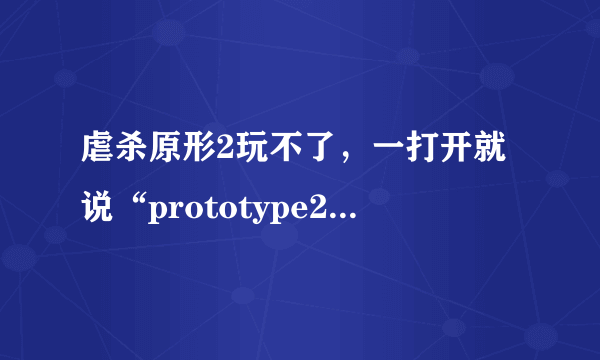 虐杀原形2玩不了，一打开就说“prototype2...